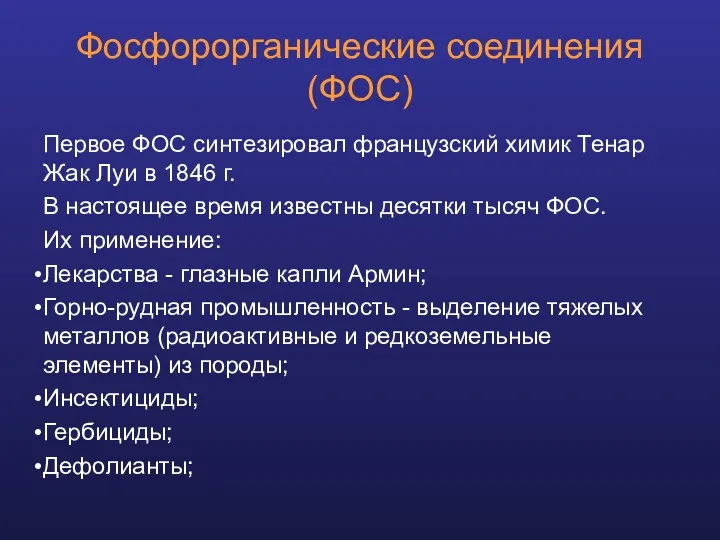 Фосфорорганические соединения (ФОС)

Первое ФОС синтезировал французский химик Тенар Жак Луи в 1846 г.

В настоящее время известны десятки тысяч ФОС.

Их применение:

•Лекарства - глазные капли Армин;

•Горно-рудная промышленность - выделение тяжелых металлов (радиоактивные и редкоземельные элементы) из породы;

•Инсектициды;

•Гербициды;

•Дефолианты;